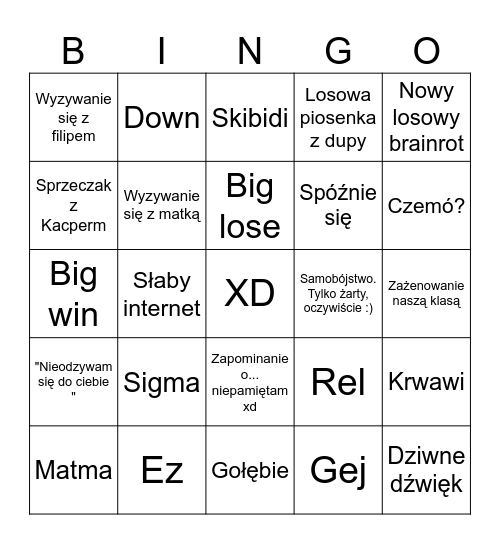 | B | I | N | G | O |
|---|---|---|---|---|
| Wyzywanie się z filipem | Down | Skibidi | Losowa piosenka z dupy | Nowy losowy brainrot |
| Sprzeczak z Kacperm | Wyzywanie się z matką | Big lose | Spóźnie się | Czemó? |
| Big win | Słaby internet | XD | Samobójstwo. Tylko żarty, oczywiście :) | Zażenowanie naszą klasą |
| "Nieodzywam się do ciebie " | Sigma | Zapominanie o... niepamiętam xd | Rel | Krwawi |
| Matma | Ez | Gołębie | Gej | Dziwne dźwięk |